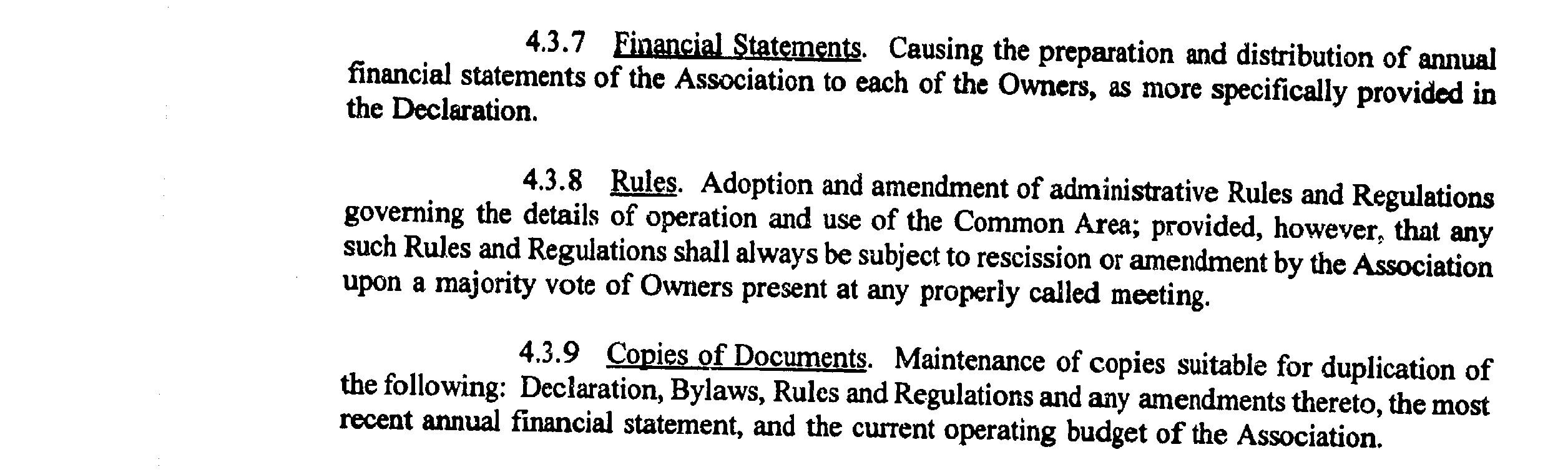 4.3.7 Financial Statements. Causing the preparation and distribution of annual financial statements of the Association to each of the Owners, as more specifically provided in the Declaration.

4.3.8 Rules. Adoption and amendment of administrative Rules and Regulations governing the details of operation and use of the Common Area; provided, however, that any such Rules and Regulations shall always be subject to rescission or amendment by the Association upon a majority vote of Owners present at any properly called meeting.

4.3.9 Copies of Documents. Maintenance of copies suitable for duplication of the following: Declaration, Bylaws, Rules and Regulations and any amendments thereto, the most recent annual financial statement, and the current operating budget of the Association.